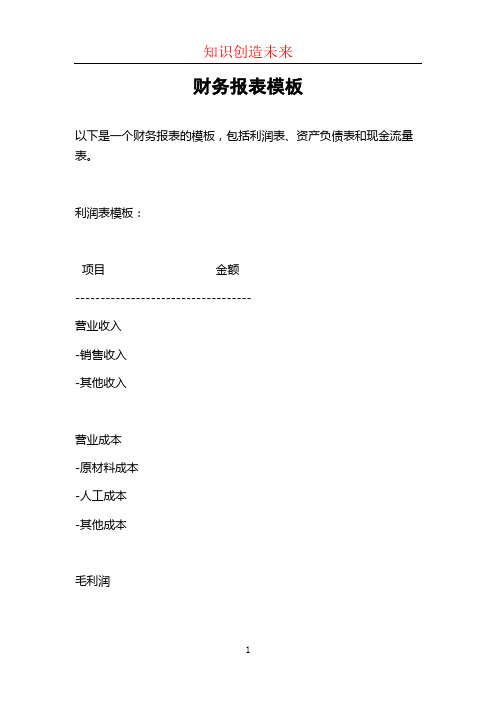 知识创造未来

财务报表模板

以下是一个财务报表的模板，包括利润表、资产负债表和现金流量表。

利润表模板：

项目 金额

-----------------------------------

营业收入

-销售收入

-其他收入

营业成本

-原材料成本

-人工成本

-其他成本

毛利润

1